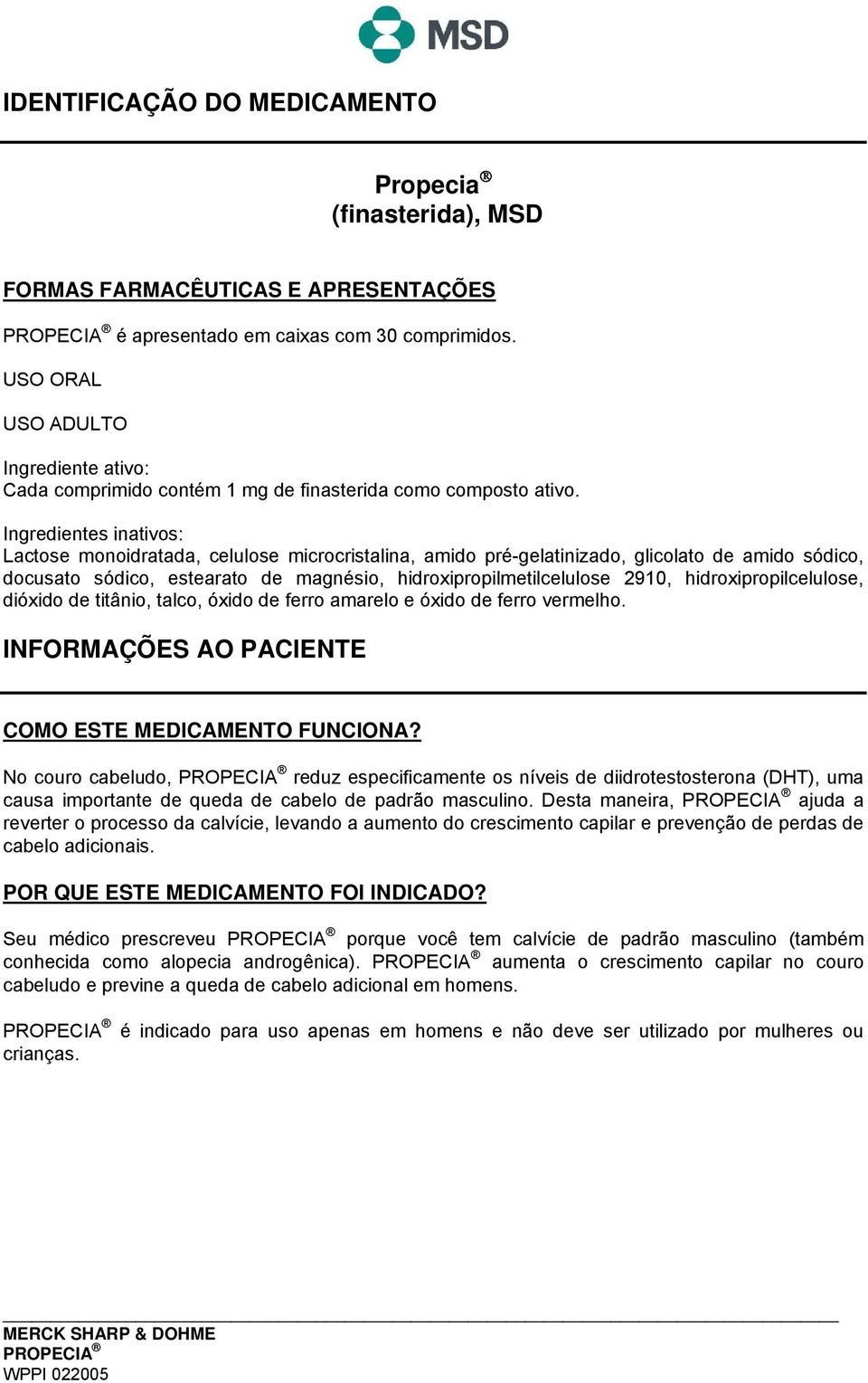 MSD

IDENTIFICAÇÃO DO MEDICAMENTO

Propecia®
(finasterida), MSD

FORMAS FARMACÊUTICAS E APRESENTAÇÕES

PROPECIA® é apresentado em caixas com 30 comprimidos.

USO ORAL

USO ADULTO

Ingrediente ativo:
Cada comprimido contém 1 mg de finasterida como composto ativo.

Ingredientes inativos:
Lactose monoidratada, celulose microcristalina, amido pré-gelatinizado, glicolato de amido sódico, docusato sódico, estearato de magnésio, hidroxipropilmetilcelulose 2910, hidroxipropilcelulose, dióxido de titânio, talco, óxido de ferro amarelo e óxido de ferro vermelho.

INFORMAÇÕES AO PACIENTE

COMO ESTE MEDICAMENTO FUNCIONA?

No couro cabeludo, PROPECIA® reduz especificamente os níveis de diidrotestosterona (DHT), uma causa importante de queda de cabelo de padrão masculino. Desta maneira, PROPECIA® ajuda a reverter o processo da calvície, levando a aumento do crescimento capilar e prevenção de perdas de cabelo adicionais.

POR QUE ESTE MEDICAMENTO FOI INDICADO?

Seu médico prescreveu PROPECIA® porque você tem calvície de padrão masculino (também conhecida como alopecia androgênica). PROPECIA® aumenta o crescimento capilar no couro cabeludo e previne a queda de cabelo adicional em homens.

PROPECIA® é indicado para uso apenas em homens e não deve ser utilizado por mulheres ou crianças.

MERCK SHARP & DOHME
PROPECIA®
WPPI 022005